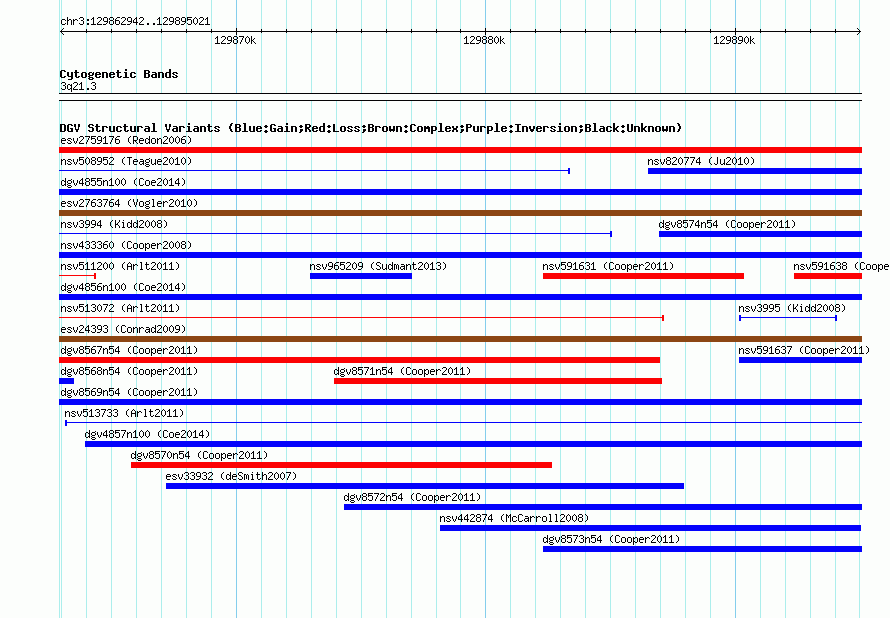 chr3:129862942..129895021

129870k

129880k

129890k

Cytogenetic Bands
3q21.3

DGV Structural Variants (Blue:Gain;Red:Loss;Brown:Complex;Purple:Inversion;Black:Unknown)

esv2759176 (Redon2006)

nsv508952 (Teague2010)

nsv820774 (Ju2010)

dgv4855n100 (Coe2014)

esv2763764 (Vogler2010)

nsv3994 (Kidd2008)

dgv8574n54 (Cooper2011)

nsv433360 (Cooper2008)

nsv511200 (Arlt2011)

nsv965209 (Sudmant2013)

nsv591631 (Cooper2011)

nsv591638 (Coope

dgv4856n100 (Coe2014)

nsv513072 (Arlt2011)

nsv3995 (Kidd2008)

esv24393 (Conrad2009)

dgv8567n54 (Cooper2011)

nsv591637 (Cooper2011)

dgv8568n54 (Cooper2011)

dgv8571n54 (Cooper2011)

dgv8569n54 (Cooper2011)

nsv513733 (Arlt2011)

dgv4857n100 (Coe2014)

dgv8570n54 (Cooper2011)

esv33932 (deSmith2007)

dgv8572n54 (Cooper2011)

nsv442874 (McCarroll2008)

dgv8573n54 (Cooper2011)